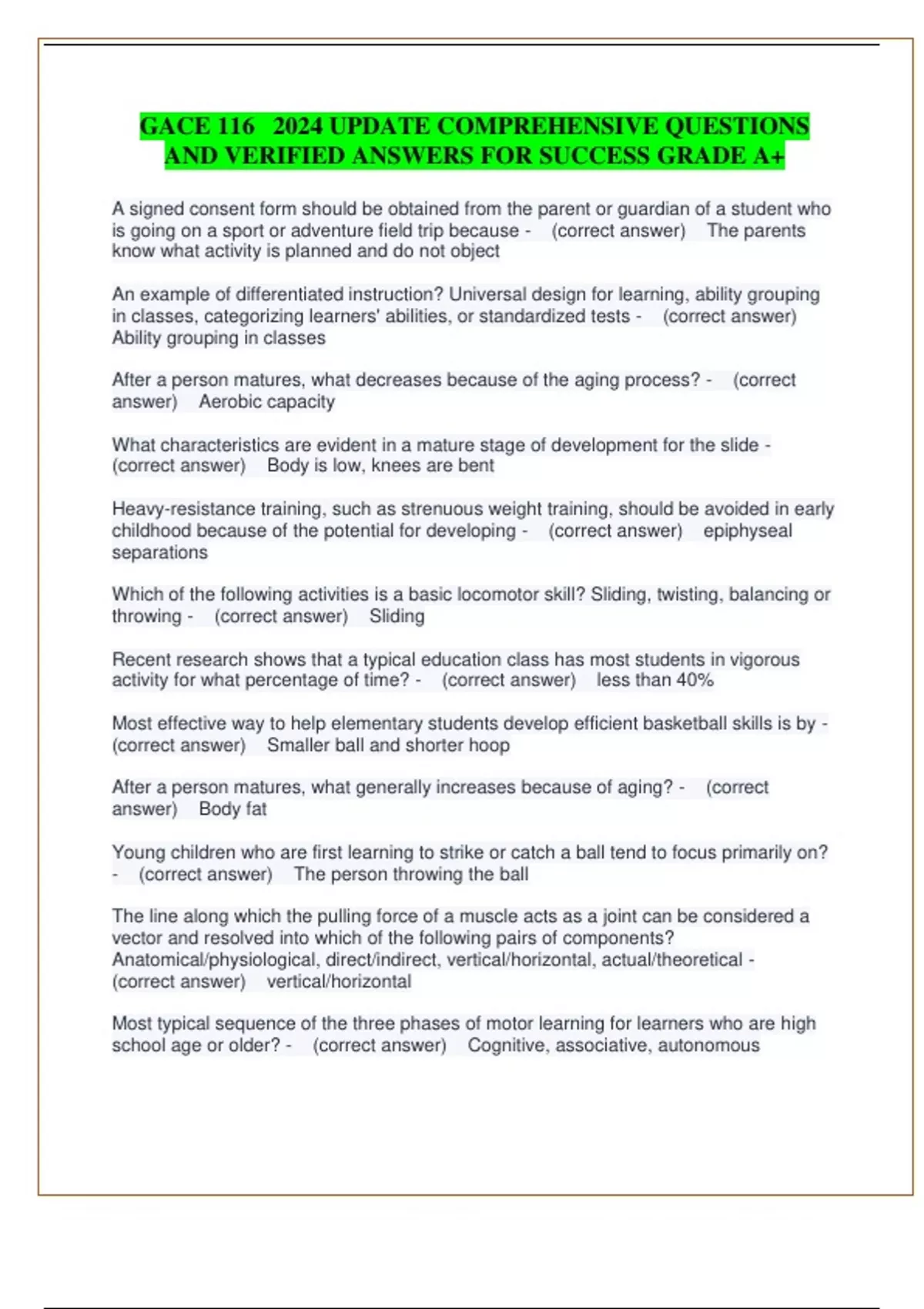 GACE 116 2024 UPDATE COMPREHENSIVE QUESTIONS AND VERIFIED ANSWERS FOR SUCCESS GRADE A+

A signed consent form should be obtained from the parent or guardian of a student who is going on a sport or adventure field trip because - (correct answer) The parents know what activity is planned and do not object

An example of differentiated instruction? Universal design for learning, ability grouping in classes, categorizing learners' abilities, or standardized tests - (correct answer) Ability grouping in classes

After a person matures, what decreases because of the aging process? - (correct answer) Aerobic capacity

What characteristics are evident in a mature stage of development for the slide - (correct answer) Body is low, knees are bent

Heavy-resistance training, such as strenuous weight training, should be avoided in early childhood because of the potential for developing - (correct answer) epiphyseal separations

Which of the following activities is a basic locomotor skill? Sliding, twisting, balancing or throwing - (correct answer) Sliding

Recent research shows that a typical education class has most students in vigorous activity for what percentage of time? - (correct answer) less than 40%

Most effective way to help elementary students develop efficient basketball skills is by - (correct answer) Smaller ball and shorter hoop

After a person matures, what generally increases because of aging? - (correct answer) Body fat

Young children who are first learning to strike or catch a ball tend to focus primarily on? - (correct answer) The person throwing the ball

The line along which the pulling force of a muscle acts as a joint can be considered a vector and resolved into which of the following pairs of components? Anatomical/physiological, direct/indirect, vertical/horizontal, actual/theoretical - (correct answer) vertical/horizontal

Most typical sequence of the three phases of motor learning for learners who are high school age or older? - (correct answer) Cognitive, associative, autonomous